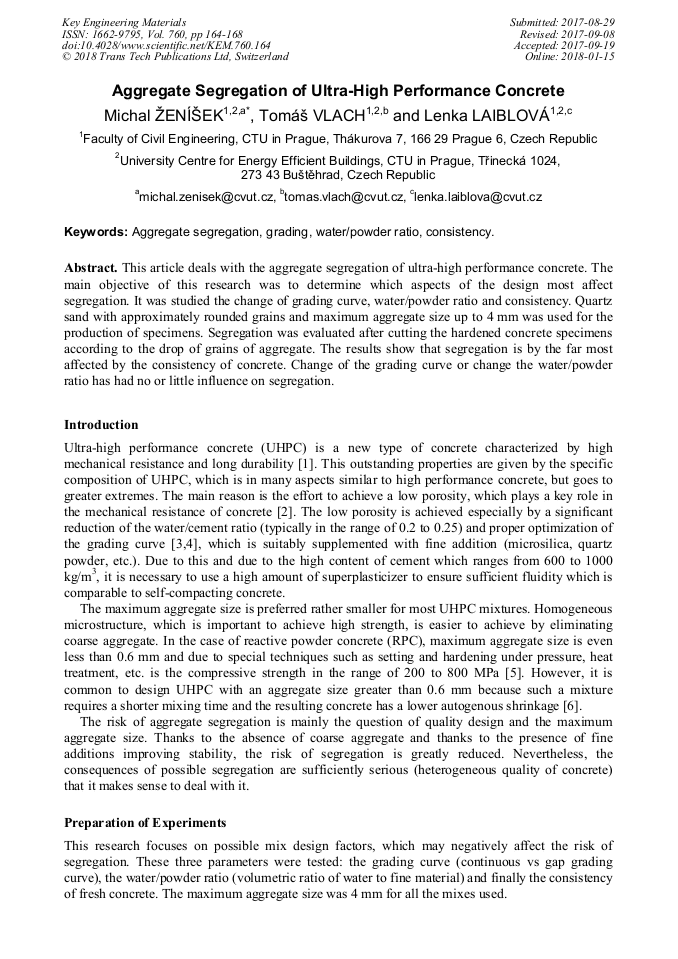 Key Engineering Materials
ISSN: 1662-9795, Vol. 760, pp 164-168
doi:10.4028/www.scientific.net/KEM.760.164
© 2018 Trans Tech Publications Ltd, Switzerland

Submitted: 2017-08-29
Revised: 2017-09-08
Accepted: 2017-09-19
Online: 2018-01-15

Aggregate Segregation of Ultra-High Performance Concrete

Michal ŽENÍŠEK$^{1,2,a*}$, Tomáš VLACH$^{1,2,b}$ and Lenka LAIBLOVÁ$^{1,2,c}$

$^1$Faculty of Civil Engineering, CTU in Prague, Thákurova 7, 166 29 Prague 6, Czech Republic

$^2$University Centre for Energy Efficient Buildings, CTU in Prague, Třinecká 1024, 273 43 Buštěhrad, Czech Republic

$^a$michal.zenisek@cvut.cz, $^b$tomas.vlach@cvut.cz, $^c$lenka.laiblova@cvut.cz

Keywords: Aggregate segregation, grading, water/powder ratio, consistency.

Abstract. This article deals with the aggregate segregation of ultra-high performance concrete. The main objective of this research was to determine which aspects of the design most affect segregation. It was studied the change of grading curve, water/powder ratio and consistency. Quartz sand with approximately rounded grains and maximum aggregate size up to 4 mm was used for the production of specimens. Segregation was evaluated after cutting the hardened concrete specimens according to the drop of grains of aggregate. The results show that segregation is by the far most affected by the consistency of concrete. Change of the grading curve or change the water/powder ratio has had no or little influence on segregation.

Introduction

Ultra-high performance concrete (UHPC) is a new type of concrete characterized by high mechanical resistance and long durability [1]. This outstanding properties are given by the specific composition of UHPC, which is in many aspects similar to high performance concrete, but goes to greater extremes. The main reason is the effort to achieve a low porosity, which plays a key role in the mechanical resistance of concrete [2]. The low porosity is achieved especially by a significant reduction of the water/cement ratio (typically in the range of 0.2 to 0.25) and proper optimization of the grading curve [3,4], which is suitably supplemented with fine addition (microsilica, quartz powder, etc.). Due to this and due to the high content of cement which ranges from 600 to 1000 kg/m$^3$, it is necessary to use a high amount of superplasticizer to ensure sufficient fluidity which is comparable to self-compacting concrete.

The maximum aggregate size is preferred rather smaller for most UHPC mixtures. Homogeneous microstructure, which is important to achieve high strength, is easier to achieve by eliminating coarse aggregate. In the case of reactive powder concrete (RPC), maximum aggregate size is even less than 0.6 mm and due to special techniques such as setting and hardening under pressure, heat treatment, etc. is the compressive strength in the range of 200 to 800 MPa [5]. However, it is common to design UHPC with an aggregate size greater than 0.6 mm because such a mixture requires a shorter mixing time and the resulting concrete has a lower autogenous shrinkage [6].

The risk of aggregate segregation is mainly the question of quality design and the maximum aggregate size. Thanks to the absence of coarse aggregate and thanks to the presence of fine additions improving stability, the risk of segregation is greatly reduced. Nevertheless, the consequences of possible segregation are sufficiently serious (heterogeneous quality of concrete) that it makes sense to deal with it.

Preparation of Experiments

This research focuses on possible mix design factors, which may negatively affect the risk of segregation. These three parameters were tested: the grading curve (continuous vs gap grading curve), the water/powder ratio (volumetric ratio of water to fine material) and finally the consistency of fresh concrete. The maximum aggregate size was 4 mm for all the mixes used.